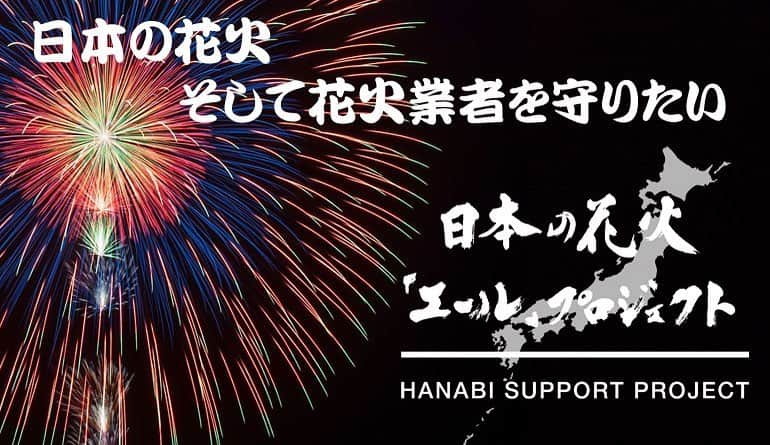 日本の花火
そして花火業者を守りたい

日本の花火
「エール」プロジェクト

HANABI SUPPORT PROJECT